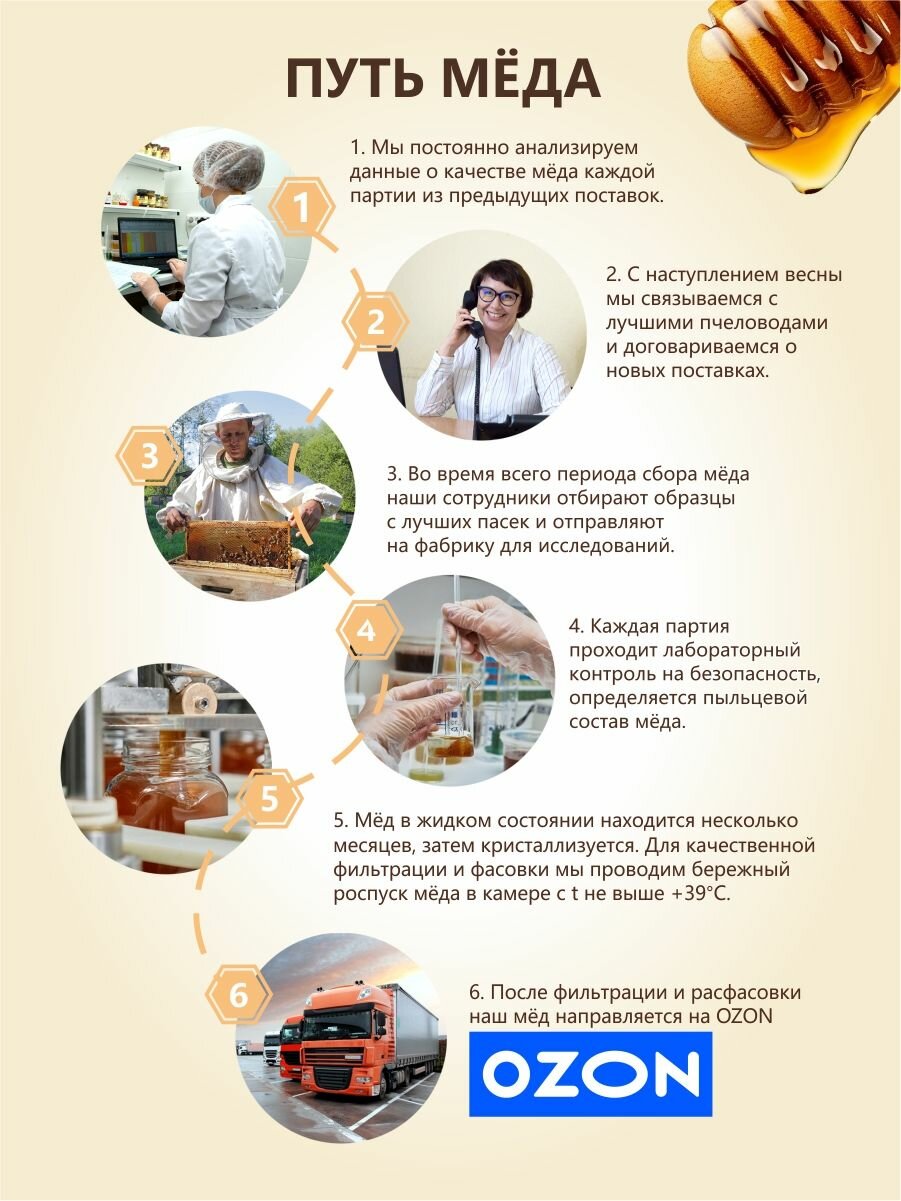 ПУТЬ МЁДА

1

1. Мы постоянно анализируем данные о качестве мёда каждой партии из предыдущих поставок.

2

2. С наступлением весны мы связываемся с лучшими пчеловодами и договариваемся о новых поставках.

3

3. Во время всего периода сбора мёда наши сотрудники отбирают образцы с лучших пасек и отправляют на фабрику для исследований.

4

4. Каждая партия проходит лабораторный контроль на безопасность, определяется пыльцевой состав мёда.

5

5. Мёд в жидком состоянии находится несколько месяцев, затем кристаллизуется. Для качественной фильтрации и фасовки мы проводим бережный роспуск мёда в камере с t не выше +39°C.

6

6. После фильтрации и расфасовки наш мёд направляется на OZON

OZON